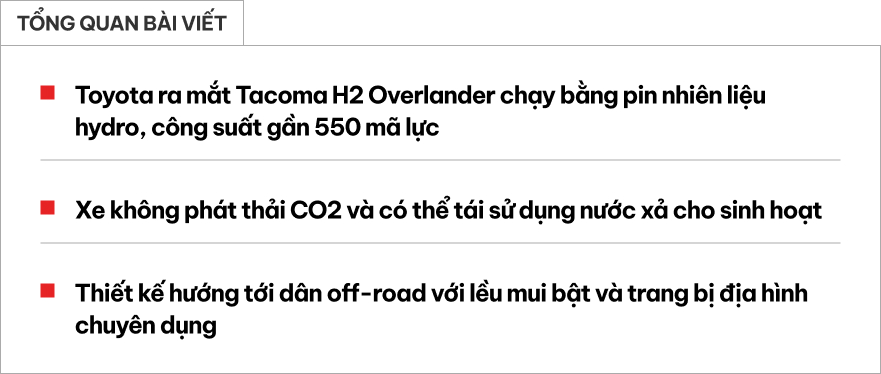 TỔNG QUAN BÀI VIẾT

Toyota ra mắt Tacoma H2 Overlander chạy bằng pin nhiên liệu hydro, công suất gần 550 mã lực

Xe không phát thải CO2 và có thể tái sử dụng nước xả cho sinh hoạt

Thiết kế hướng tới dân off-road với lều mui bật và trang bị địa hình chuyên dụng